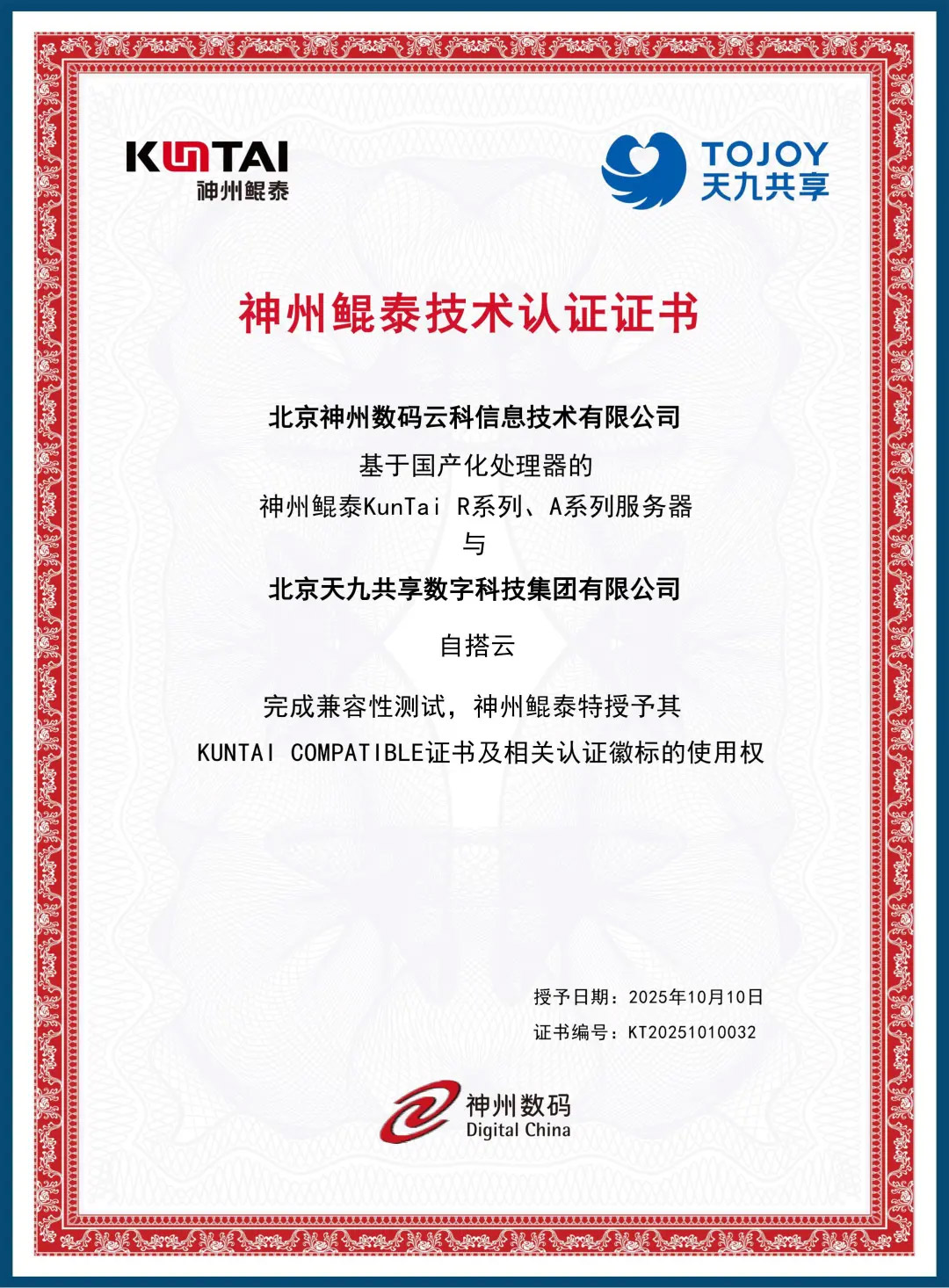 KUNTAI
神州鲲泰

TOJOY
天九共享

神州鲲泰技术认证证书

北京神州数码云科信息技术有限公司

基于国产化处理器的

神州鲲泰KunTai R系列、A系列服务器

与

北京天九共享数字科技集团有限公司

自搭云

完成兼容性测试，神州鲲泰特授予其

KUNTAI COMPATIBLE证书及相关认证徽标的使用权

授予日期：2025年10月10日

证书编号：KT20251010032

神州数码
Digital China